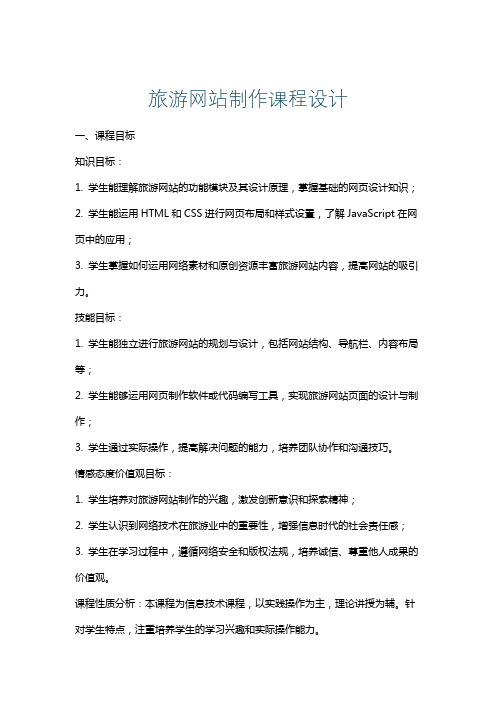 旅游网站制作课程设计

一、课程目标

知识目标：

1. 学生能理解旅游网站的功能模块及其设计原理，掌握基础的网页设计知识；

2. 学生能运用 HTML 和 CSS 进行网页布局和样式设置，了解 JavaScript 在网页中的应用；

3. 学生掌握如何运用网络素材和原创资源丰富旅游网站内容，提高网站的吸引力。

技能目标：

1. 学生能独立进行旅游网站的规划与设计，包括网站结构、导航栏、内容布局等；

2. 学生能够运用网页制作软件或代码编写工具，实现旅游网站页面的设计与制作；

3. 学生通过实际操作，提高解决问题的能力，培养团队协作和沟通技巧。

情感态度价值观目标：

1. 学生培养对旅游网站制作的兴趣，激发创新意识和探索精神；

2. 学生认识到网络技术在旅游业中的重要性，增强信息时代的社会责任感；

3. 学生在学习过程中，遵循网络安全和版权法规，培养诚信、尊重他人成果的价值观。

课程性质分析：本课程为信息技术课程，以实践操作为主，理论讲授为辅。针对学生特点，注重培养学生的学习兴趣和实际操作能力。